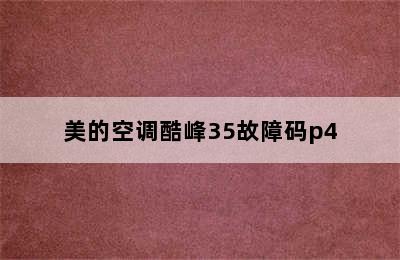 美的空调酷峰35故障码p4